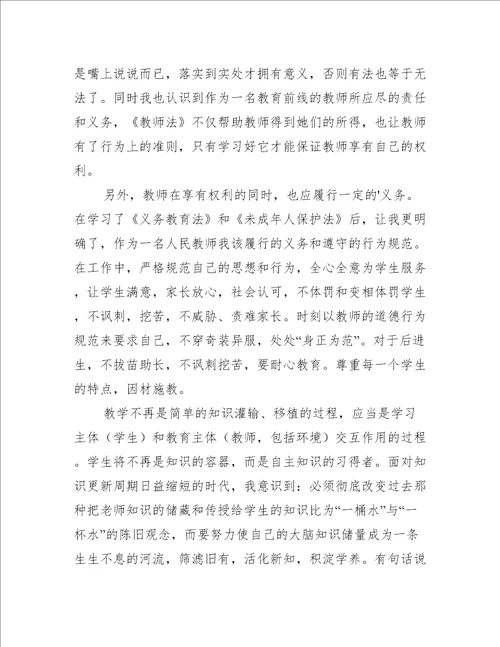 是嘴上说说而已，落实到实处才拥有意义，否则有法也等于无法了。同时我也认识到作为一名教育前线的教师所应尽的责任和义务，《教师法》不仅帮助教师得到她们的所得，也让教师有了行为上的准则，只有学习好它才能保证教师享有自己的权利。

另外，教师在享有权利的同时，也应履行一定的'义务。在学习了《义务教育法》和《未成年人保护法》后，让我更明确了，作为一名人民教师我该履行的义务和遵守的行为规范。在工作中，严格规范自己的思想和行为，全心全意为学生服务，让学生满意，家长放心，社会认可，不体罚和变相体罚学生，不讽刺，挖苦，不威胁、责难家长。时刻以教师的道德行为规范来要求自己，不穿奇装异服，处处“身正为范”。对于后进生，不拔苗助长，不讽刺挖苦，要耐心教育。尊重每一个学生的特点，因材施教。

教学不再是简单的知识灌输、移植的过程，应当是学习主体（学生）和教育主体（教师，包括环境）交互作用的过程。学生将不再是知识的容器，而是自主知识的习得者。面对知识更新周期日益缩短的时代，我意识到：必须彻底改变过去那种把老师知识的储藏和传授给学生的知识比为“一桶水”与“一杯水”的陈旧观念，而要努力使自己的大脑知识储量成为一条生生不息的河流，筛滤旧有，活化新知，积淀学养。有句话说